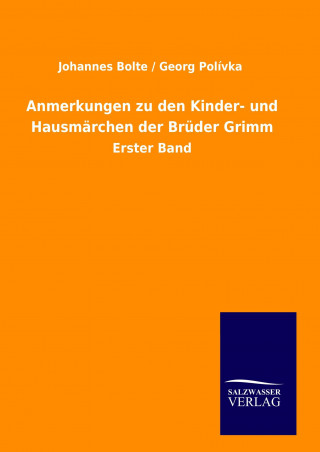 Johannes Bolte / Georg Polívka

Anmerkungen zu den Kinder- und Hausmärchen der Brüder Grimm

Erster Band

SALZWASSER
VERLAG